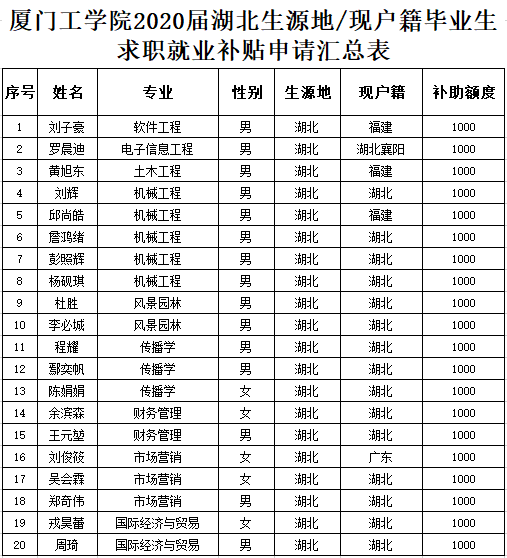 厦门工学院2020届湖北生源地/现户籍毕业生求职就业补贴申请汇总表

| 序号 | 姓名 | 专业 | 性别 | 生源地 | 现户籍 | 补助额度 |
|---|---|---|---|---|---|---|
| 1 | 刘子豪 | 软件工程 | 男 | 湖北 | 福建 | 1000 |
| 2 | 罗晨迪 | 电子信息工程 | 男 | 湖北 | 湖北襄阳 | 1000 |
| 3 | 黄旭东 | 土木工程 | 男 | 湖北 | 福建 | 1000 |
| 4 | 刘辉 | 机械工程 | 男 | 湖北 | 湖北 | 1000 |
| 5 | 邱尚皓 | 机械工程 | 男 | 湖北 | 福建 | 1000 |
| 6 | 詹鸿绪 | 机械工程 | 男 | 湖北 | 湖北 | 1000 |
| 7 | 彭照辉 | 机械工程 | 男 | 湖北 | 湖北 | 1000 |
| 8 | 杨砚琪 | 机械工程 | 男 | 湖北 | 湖北 | 1000 |
| 9 | 杜胜 | 风景园林 | 男 | 湖北 | 湖北 | 1000 |
| 10 | 李必城 | 风景园林 | 男 | 湖北 | 湖北 | 1000 |
| 11 | 程耀 | 传播学 | 男 | 湖北 | 湖北 | 1000 |
| 12 | 鄢奕帆 | 传播学 | 男 | 湖北 | 湖北 | 1000 |
| 13 | 陈娟娟 | 传播学 | 女 | 湖北 | 湖北 | 1000 |
| 14 | 余滨森 | 财务管理 | 女 | 湖北 | 湖北 | 1000 |
| 15 | 王元堃 | 财务管理 | 男 | 湖北 | 湖北 | 1000 |
| 16 | 刘俊筱 | 市场营销 | 女 | 湖北 | 广东 | 1000 |
| 17 | 吴会霖 | 市场营销 | 女 | 湖北 | 湖北 | 1000 |
| 18 | 郑奇伟 | 市场营销 | 男 | 湖北 | 湖北 | 1000 |
| 19 | 戎昊蕾 | 国际经济与贸易 | 女 | 湖北 | 湖北 | 1000 |
| 20 | 周琦 | 国际经济与贸易 | 男 | 湖北 | 湖北 | 1000 |